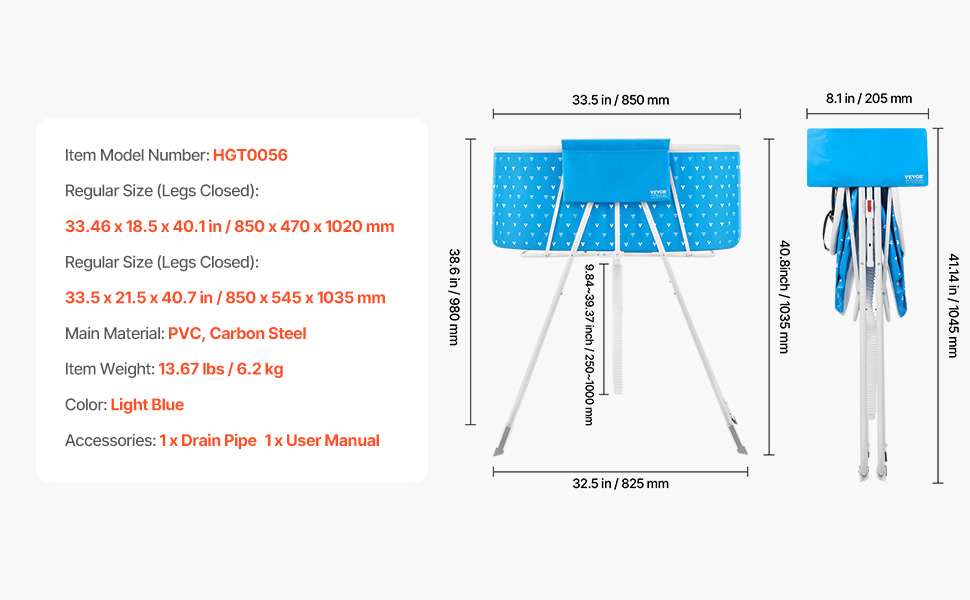 Item Model Number: HGT0056

Regular Size (Legs Closed):

33.46 x 18.5 x 40.1 in / 850 x 470 x 1020 mm

Regular Size (Legs Closed):

33.5 x 21.5 x 40.7 in / 850 x 545 x 1035 mm

Main Material: PVC, Carbon Steel

Item Weight: 13.67 lbs / 6.2 kg

Color: Light Blue

Accessories: 1 x Drain Pipe 1 x User Manual

33.5 in / 850 mm

38.6 in / 980 mm

VEVOR

9.84~39.37 inch / 250~1000 mm

40.8inch / 1035 mm

32.5 in / 825 mm

8.1 in / 205 mm

VEVOR

41.14 in / 1045 mm